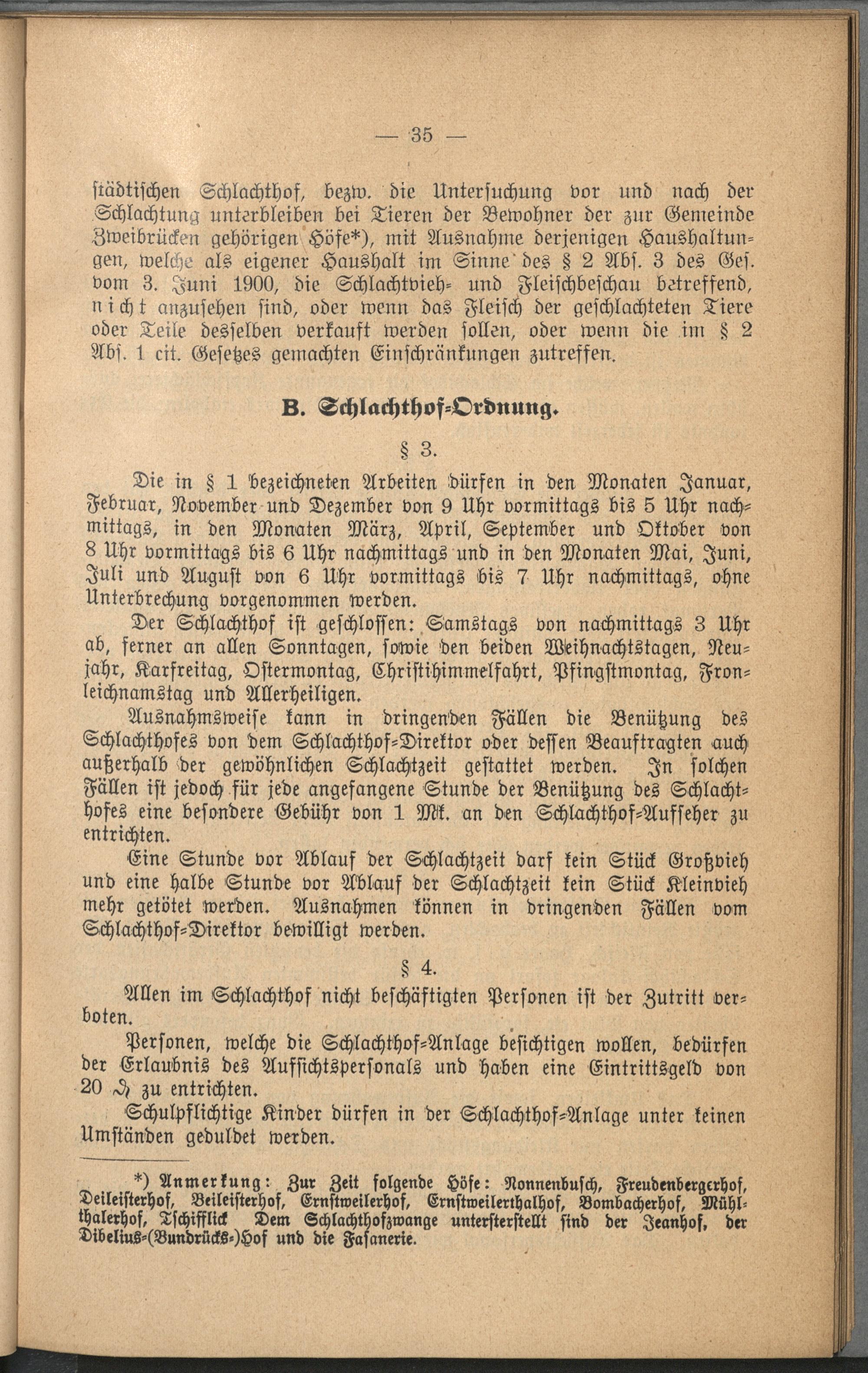 — 35 —

städtischen Schlachthof, bezw. die Untersuchung vor und nach der Schlachtung unterbleiben bei Tieren der Bewohner der zur Gemeinde Zweibrücken gehörigen Höfe*), mit Ausnahme derjenigen Haushaltungen, welche als eigener Haushalt im Sinne des § 2 Abs. 3 des Ges. vom 3. Juni 1900, die Schlachtvieh- und Fleischbeschau betreffend, nicht anzusehen sind, oder wenn das Fleisch der geschlachteten Tiere oder Teile desselben verkauft werden sollen, oder wenn die im § 2 Abs. 1 cit. Gesetzes gemachten Einschränkungen zutreffen.

B. Schlachthof-Ordnung.

§ 3.

Die in § 1 bezeichneten Arbeiten dürfen in den Monaten Januar, Februar, November und Dezember von 9 Uhr vormittags bis 5 Uhr nachmittags, in den Monaten März, April, September und Oktober von 8 Uhr vormittags bis 6 Uhr nachmittags und in den Monaten Mai, Juni, Juli und August von 6 Uhr vormittags bis 7 Uhr nachmittags, ohne Unterbrechung vorgenommen werden.

Der Schlachthof ist geschlossen: Samstags von nachmittags 3 Uhr ab, ferner an allen Sonntagen, sowie den beiden Weihnachtstagen, Neujahr, Karfreitag, Ostermontag, Christihimmelfahrt, Pfingstmontag, Fronleichnamstag und Allerheiligen.

Ausnahmsweise kann in dringenden Fällen die Benützung des Schlachthofes von dem Schlachthof-Direktor oder dessen Beauftragten auch außerhalb der gewöhnlichen Schlachtzeit gestattet werden. In solchen Fällen ist jedoch für jede angefangene Stunde der Benützung des Schlachthofes eine besondere Gebühr von 1 Mk. an den Schlachthof-Aufseher zu entrichten.

Eine Stunde vor Ablauf der Schlachtzeit darf kein Stück Großvieh und eine halbe Stunde vor Ablauf der Schlachtzeit kein Stück Kleinvieh mehr getötet werden. Ausnahmen können in dringenden Fällen vom Schlachthof-Direktor bewilligt werden.

§ 4.

Allen im Schlachthof nicht beschäftigten Personen ist der Zutritt verboten.

Personen, welche die Schlachthof-Anlage besichtigen wollen, bedürfen der Erlaubnis des Aufsichtspersonals und haben eine Eintrittsgeld von 20 ₰ zu entrichten.

Schulpflichtige Kinder dürfen in der Schlachthof-Anlage unter keinen Umständen geduldet werden.

*) Anmerkung: Zur Zeit folgende Höfe: Nonnenbusch, Freudenbergerhof, Deileisterhof, Beileisterhof, Ernstweilerhof, Ernstweilerthalhof, Bombacherhof, Mühlthalerhof, Tschifflick Dem Schlachthofzwange untersterstellt sind der Jeanhof, der Dibelius-(Bundrücks-)Hof und die Fasanerie.